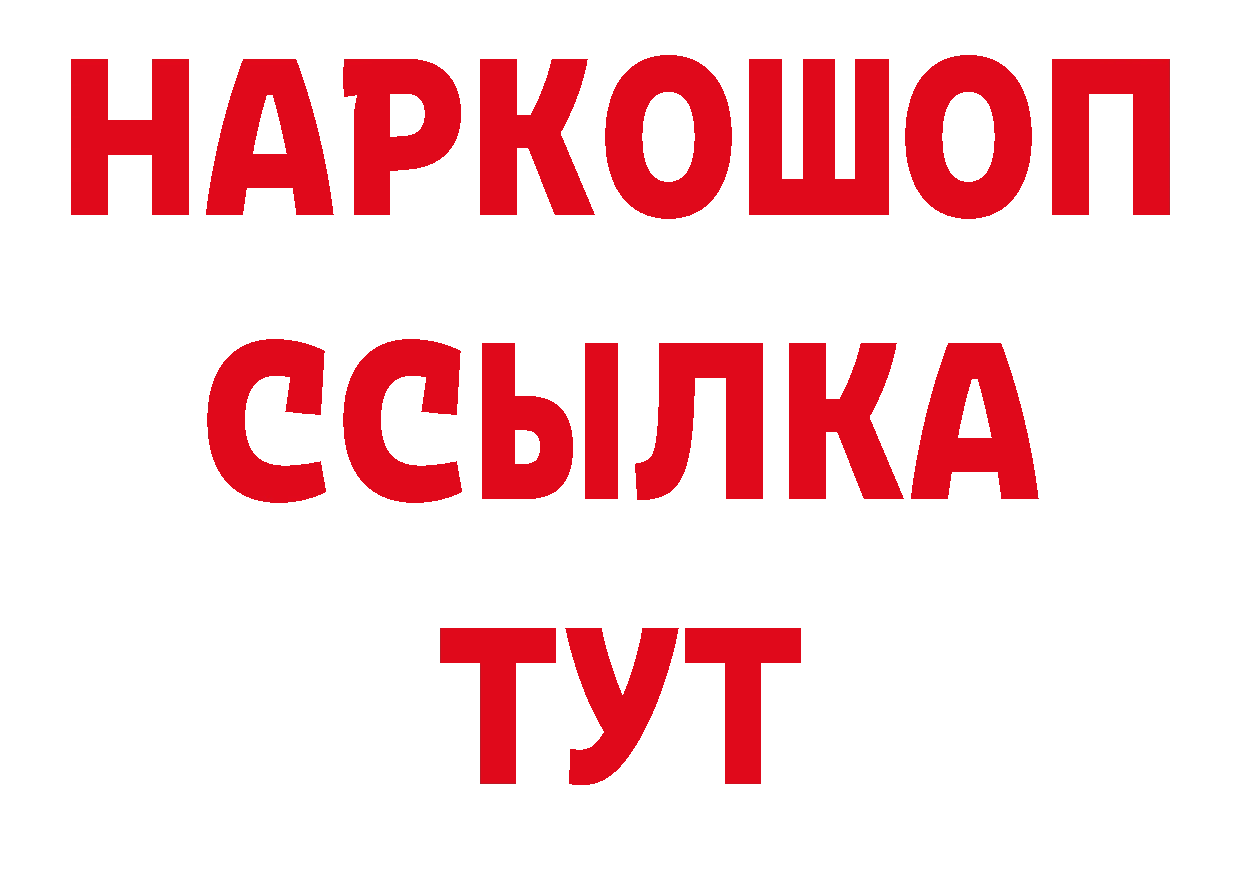 НАРКОШОП
ССЫЛКА
ТУТ